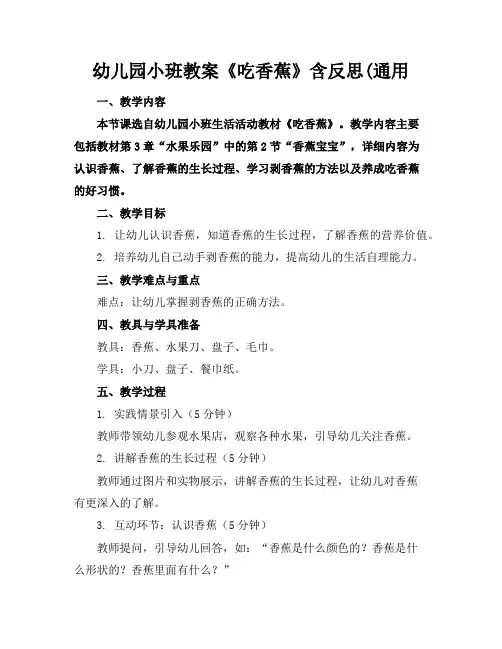 幼儿园小班教案《吃香蕉》含反思(通用

一、教学内容

本节课选自幼儿园小班生活活动教材《吃香蕉》。教学内容主要包括教材第3章“水果乐园”中的第2节“香蕉宝宝”，详细内容为认识香蕉、了解香蕉的生长过程、学习剥香蕉的方法以及养成吃香蕉的好习惯。

二、教学目标

1. 让幼儿认识香蕉，知道香蕉的生长过程，了解香蕉的营养价值。

2. 培养幼儿自己动手剥香蕉的能力，提高幼儿的生活自理能力。

三、教学难点与重点

难点：让幼儿掌握剥香蕉的正确方法。

四、教具与学具准备

教具：香蕉、水果刀、盘子、毛巾。

学具：小刀、盘子、餐巾纸。

五、教学过程

1. 实践情景引入（5分钟）

教师带领幼儿参观水果店，观察各种水果，引导幼儿关注香蕉。

2. 讲解香蕉的生长过程（5分钟）

教师通过图片和实物展示，讲解香蕉的生长过程，让幼儿对香蕉有更深入的了解。

3. 互动环节：认识香蕉（5分钟）

教师提问，引导幼儿回答，如：“香蕉是什么颜色的？香蕉是什么形状的？香蕉里面有什么？”